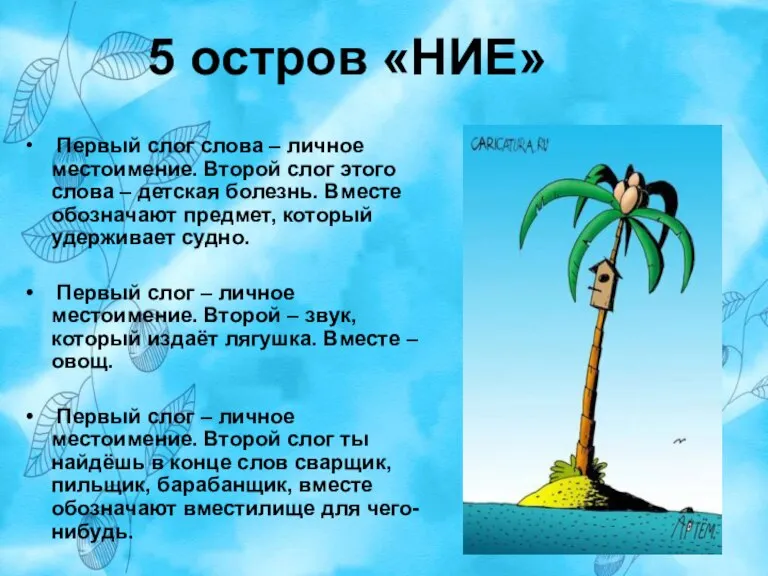 5 остров «НИЕ»

• Первый слог слова – личное местоимение. Второй слог этого слова – детская болезнь. Вместе обозначают предмет, который удерживает судно.

• Первый слог – личное местоимение. Второй – звук, который издаёт лягушка. Вместе – овощ.

• Первый слог – личное местоимение. Второй слог ты найдёшь в конце слов сварщик, пильщик, барабанщик, вместе обозначают вместилище для чего-нибудь.

CARICATURA.RU

АРТЁМ